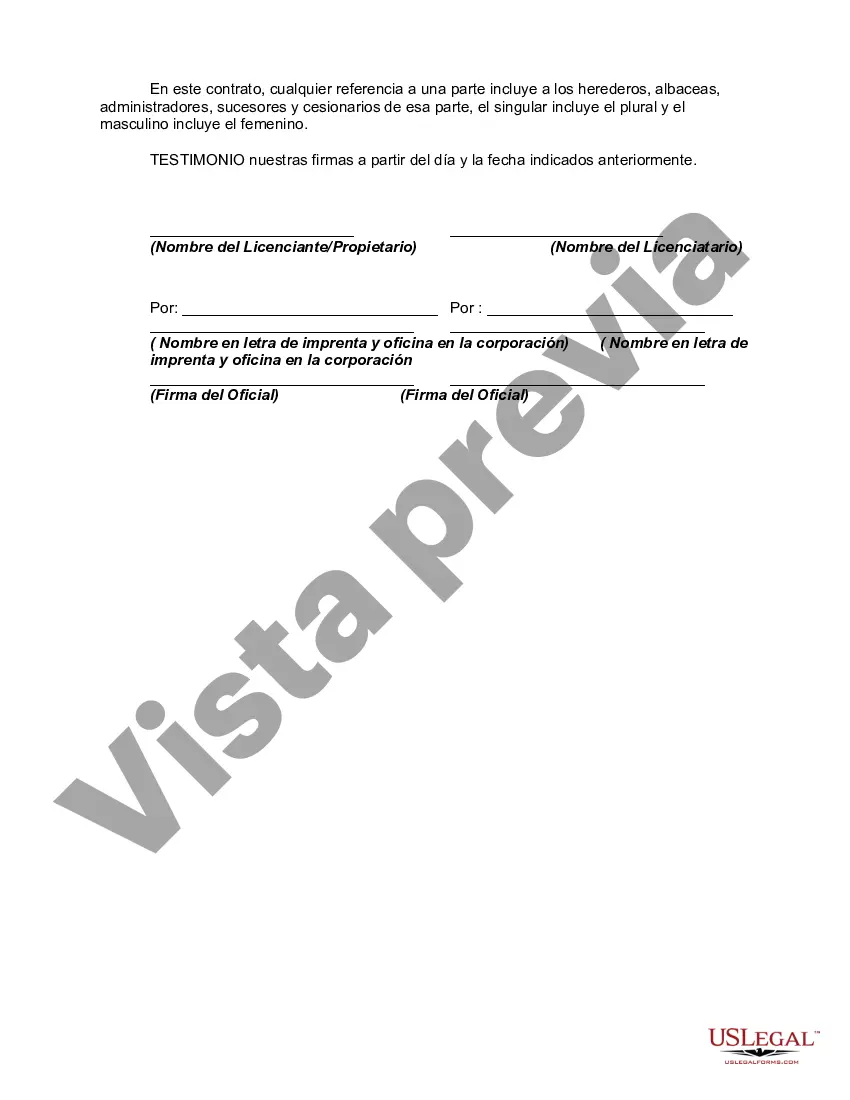 En este contrato, cualquier referencia a una parte incluye a los herederos, albaceas, administradores, sucesores y cesionarios de esa parte, el singular incluye el plural y el masculino incluye el femenino.

TESTIMONIO nuestras firmas a partir del día y la fecha indicados anteriormente.

(Nombre del Licenciante/Propietario)

(Nombre del Licenciatario)

Por:

Por :

( Nombre en letra de imprenta y oficina en la corporación)

( Nombre en letra de imprenta y oficina en la corporación

(Firma del Oficial)

(Firma del Oficial)

Vista previa

USLEGAL™
USLEGALFORMS.COM